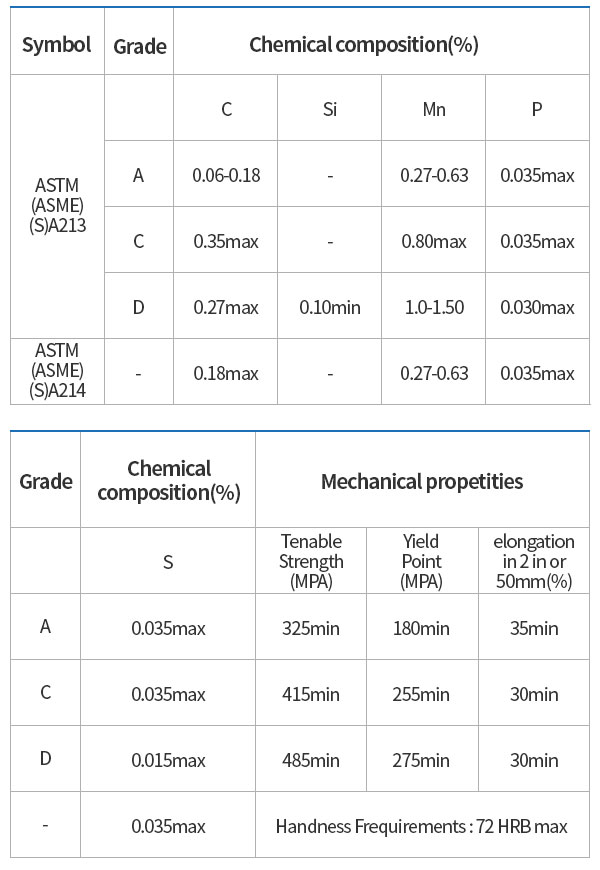 | Symbol | Grade | Chemical composition(%) | | | |
|---|---|---|---|---|---|
| | | C | Si | Mn | P |
| ASTM (ASME) (S)A213 | A | 0.06-0.18 | - | 0.27-0.63 | 0.035max |
| | C | 0.35max | - | 0.80max | 0.035max |
| | D | 0.27max | 0.10min | 1.0-1.50 | 0.030max |
| ASTM (ASME) (S)A214 | - | 0.18max | - | 0.27-0.63 | 0.035max |

| Grade | Chemical composition(%) | Mechanical propetities | | |
|---|---|---|---|---|
| | S | Tenable Strength (MPA) | Yield Point (MPA) | elongation in 2 in or 50mm(%) |
| A | 0.035max | 325min | 180min | 35min |
| C | 0.035max | 415min | 255min | 30min |
| D | 0.015max | 485min | 275min | 30min |
| - | 0.035max | Handness Frequirements : 72 HRB max | | |